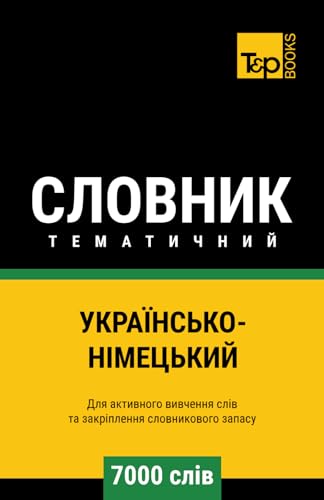 T&P BOOKS

СЛОВНИК
ТЕМАТИЧНИЙ

УКРАЇНСЬКО-НІМЕЦЬКИЙ

Для активного вивчення слів та закріплення словникового запасу

7000 слів